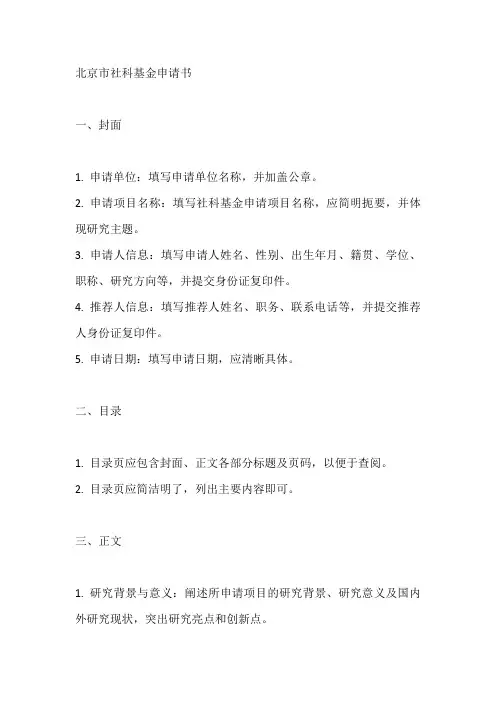 北京市社科基金申请书

一、封面

1. 申请单位：填写申请单位名称，并加盖公章。
2. 申请项目名称：填写社科基金申请项目名称，应简明扼要，并体现研究主题。
3. 申请人信息：填写申请人姓名、性别、出生年月、籍贯、学位、职称、研究方向等，并提交身份证复印件。
4. 推荐人信息：填写推荐人姓名、职务、联系电话等，并提交推荐人身份证复印件。
5. 申请日期：填写申请日期，应清晰具体。

二、目录

1. 目录页应包含封面、正文各部分标题及页码，以便于查阅。
2. 目录页应简洁明了，列出主要内容即可。

三、正文

1. 研究背景与意义：阐述所申请项目的研究背景、研究意义及国内外研究现状，突出研究亮点和创新点。